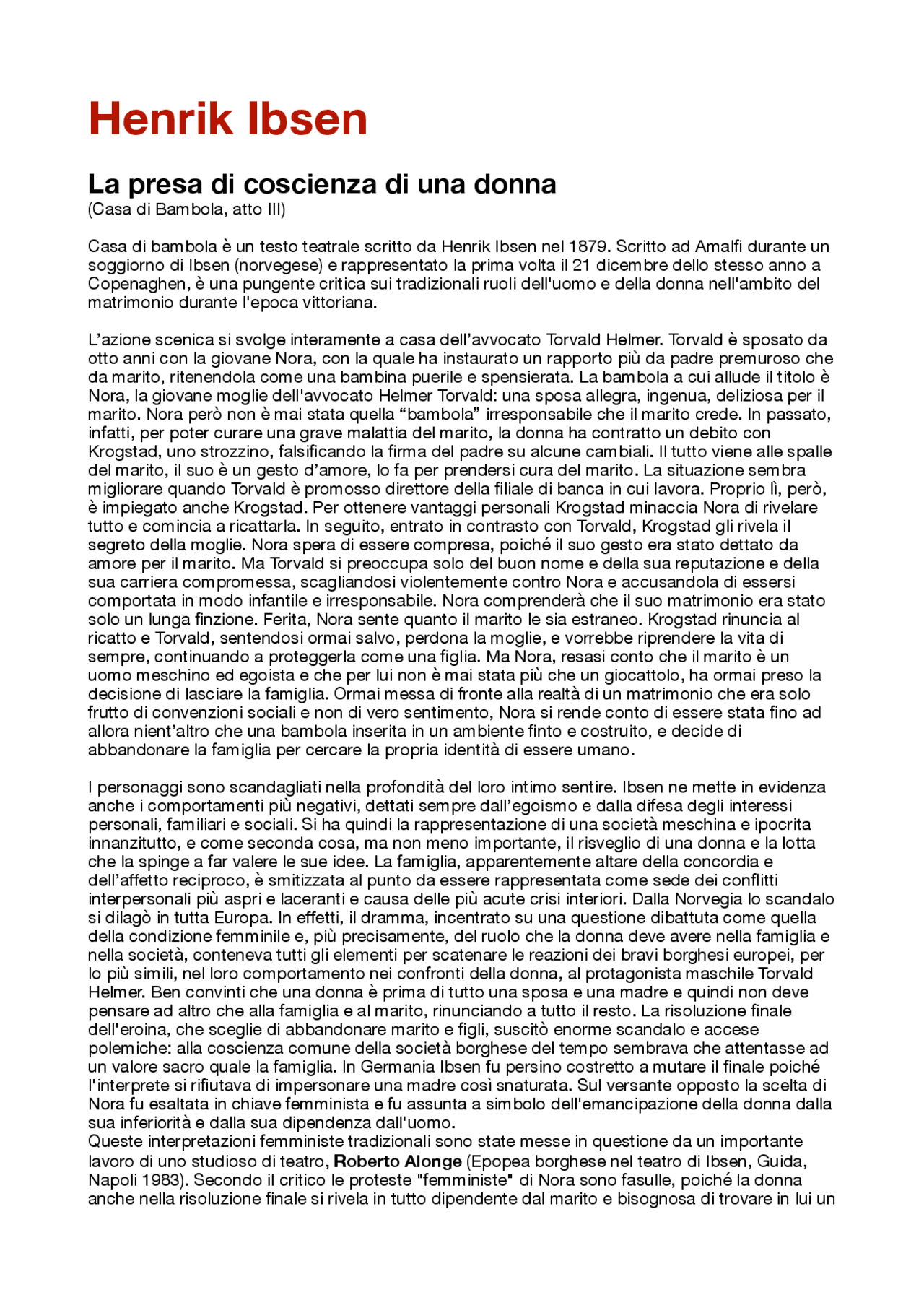 Henrik Ibsen

La presa di coscienza di una donna
(Casa di Bambola, atto III)

Casa di bambola è un testo teatrale scritto da Henrik Ibsen nel 1879. Scritto ad Amalfi durante un soggiorno di Ibsen (norvegese) e rappresentato la prima volta il 21 dicembre dello stesso anno a Copenaghen, è una pungente critica sui tradizionali ruoli dell'uomo e della donna nell'ambito del matrimonio durante l'epoca vittoriana.

L'azione scenica si svolge interamente a casa dell'avvocato Torvald Helmer. Torvald è sposato da otto anni con la giovane Nora, con la quale ha instaurato un rapporto più da padre premuroso che da marito, ritenendola come una bambina puerile e spensierata. La bambola a cui allude il titolo è Nora, la giovane moglie dell'avvocato Helmer Torvald: una sposa allegra, ingenua, deliziosa per il marito. Nora però non è mai stata quella "bambola" irresponsabile che il marito crede. In passato, infatti, per poter curare una grave malattia del marito, la donna ha contratto un debito con Krogstad, uno strozzino, falsificando la firma del padre su alcune cambiali. Il tutto viene alle spalle del marito, il suo è un gesto d'amore, lo fa per prendersi cura del marito. La situazione sembra migliorare quando Torvald è promosso direttore della filiale di banca in cui lavora. Proprio lì, però, è impiegato anche Krogstad. Per ottenere vantaggi personali Krogstad minaccia Nora di rivelare tutto e comincia a ricattarla. In seguito, entrato in contrasto con Torvald, Krogstad gli rivela il segreto della moglie. Nora spera di essere compresa, poiché il suo gesto era stato dettato da amore per il marito. Ma Torvald si preoccupa solo del buon nome e della sua reputazione e della sua carriera compromessa, scagliandosi violentemente contro Nora e accusandola di essersi comportata in modo infantile e irresponsabile. Nora comprenderà che il suo matrimonio era stato solo un lunga finzione. Ferita, Nora sente quanto il marito le sia estraneo. Krogstad rinuncia al ricatto e Torvald, sentendosi ormai salvo, perdona la moglie, e vorrebbe riprendere la vita di sempre, continuando a proteggerla come una figlia. Ma Nora, resasi conto che il marito è un uomo meschino ed egoista e che per lui non è mai stata più che un giocattolo, ha ormai preso la decisione di lasciare la famiglia. Ormai messa di fronte alla realtà di un matrimonio che era solo frutto di convenzioni sociali e non di vero sentimento, Nora si rende conto di essere stata fino ad allora nient'altro che una bambola inserita in un ambiente finto e costruito, e decide di abbandonare la famiglia per cercare la propria identità di essere umano.

I personaggi sono scandagliati nella profondità del loro intimo sentire. Ibsen ne mette in evidenza anche i comportamenti più negativi, dettati sempre dall'egoismo e dalla difesa degli interessi personali, familiari e sociali. Si ha quindi la rappresentazione di una società meschina e ipocrita innanzitutto, e come seconda cosa, ma non meno importante, il risveglio di una donna e la lotta che la spinge a far valere le sue idee. La famiglia, apparentemente altare della concordia e dell'affetto reciproco, è smitizzata al punto da essere rappresentata come sede dei conflitti interpersonali più aspri e laceranti e causa delle più acute crisi interiori. Dalla Norvegia lo scandalo si dilagò in tutta Europa. In effetti, il dramma, incentrato su una questione dibattuta come quella della condizione femminile e, più precisamente, del ruolo che la donna deve avere nella famiglia e nella società, conteneva tutti gli elementi per scatenare le reazioni dei bravi borghesi europei, per lo più simili, nel loro comportamento nei confronti della donna, al protagonista maschile Torvald Helmer. Ben convinti che una donna è prima di tutto una sposa e una madre e quindi non deve pensare ad altro che alla famiglia e al marito, rinunciando a tutto il resto. La risoluzione finale dell'eroina, che sceglie di abbandonare marito e figli, suscitò enorme scandalo e accese polemiche: alla coscienza comune della società borghese del tempo sembrava che attentasse ad un valore sacro quale la famiglia. In Germania Ibsen fu persino costretto a mutare il finale poiché l'interprete si rifiutava di impersonare una madre così snaturata. Sul versante opposto la scelta di Nora fu esaltata in chiave femminista e fu assunta a simbolo dell'emancipazione della donna dalla sua inferiorità e dalla sua dipendenza dall'uomo.
Queste interpretazioni femministe tradizionali sono state messe in questione da un importante lavoro di uno studioso di teatro, Roberto Alonge (Epopea borghese nel teatro di Ibsen, Guida, Napoli 1983). Secondo il critico le proteste "femministe" di Nora sono fasulle, poiché la donna anche nella risoluzione finale si rivela in tutto dipendente dal marito e bisognosa di trovare in lui un